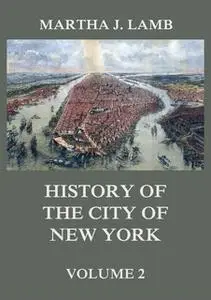 MARTHA J. LAMB

HISTORY OF THE CITY OF NEW YORK

VOLUME 2